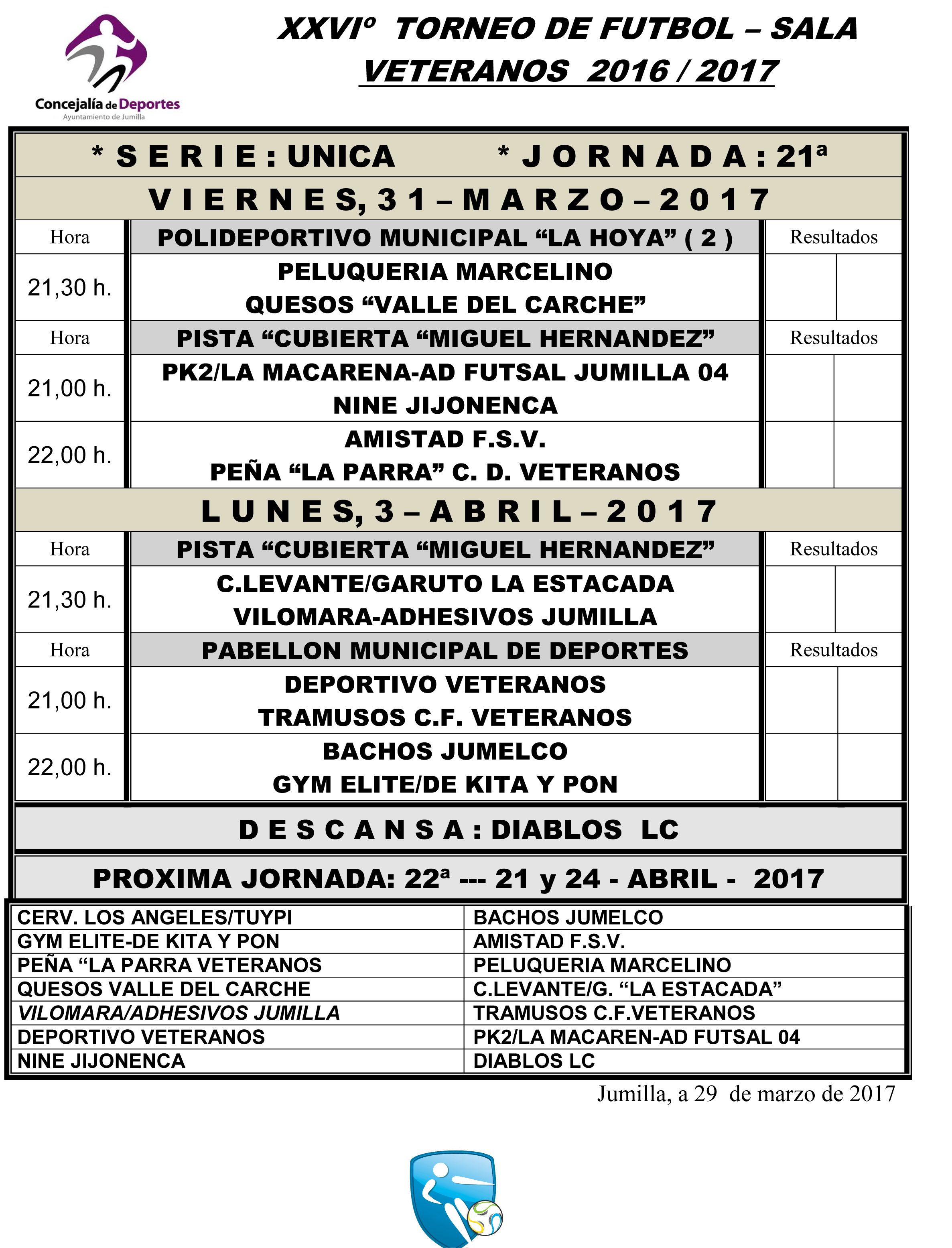 Concejalía de Deportes
Ayuntamiento de Jumilla

XXVIº TORNEO DE FUTBOL – SALA
VETERANOS 2016 / 2017

* S E R I E : UNICA * J O R N A D A : 21ª

V I E R N E S, 3 1 – M A R Z O – 2 0 1 7

| Hora | POLIDEPORTIVO MUNICIPAL “LA HOYA” ( 2 ) | Resultados |
|---|---|---|
| 21,30 h. | PELUQUERIA MARCELINO QUESOS “VALLE DEL CARCHE” | |
| Hora | PISTA “CUBIERTA “MIGUEL HERNANDEZ” | Resultados |
| 21,00 h. | PK2/LA MACARENA-AD FUTSAL JUMILLA 04 NINE JIJONENCA | |
| 22,00 h. | AMISTAD F.S.V. PEÑA “LA PARRA” C. D. VETERANOS | |

L U N E S, 3 – A B R I L – 2 0 1 7

| Hora | PISTA “CUBIERTA “MIGUEL HERNANDEZ” | Resultados |
|---|---|---|
| 21,30 h. | C.LEVANTE/GARUTO LA ESTACADA VILOMARA-ADHESIVOS JUMILLA | |
| Hora | PABELLON MUNICIPAL DE DEPORTES | Resultados |
| 21,00 h. | DEPORTIVO VETERANOS TRAMUSOS C.F. VETERANOS | |
| 22,00 h. | BACHOS JUMELCO GYM ELITE/DE KITA Y PON | |

D E S C A N S A : DIABLOS LC

PROXIMA JORNADA: 22ª --- 21 y 24 - ABRIL - 2017

| CERV. LOS ANGELES/TUYPI | BACHOS JUMELCO |
|---|---|
| GYM ELITE-DE KITA Y PON | AMISTAD F.S.V. |
| PEÑA “LA PARRA VETERANOS | PELUQUERIA MARCELINO |
| QUESOS VALLE DEL CARCHE | C.LEVANTE/G. “LA ESTACADA” |
| VILOMARA/ADHESIVOS JUMILLA | TRAMUSOS C.F.VETERANOS |
| DEPORTIVO VETERANOS | PK2/LA MACAREN-AD FUTSAL 04 |
| NINE JIJONENCA | DIABLOS LC |

Jumilla, a 29 de marzo de 2017